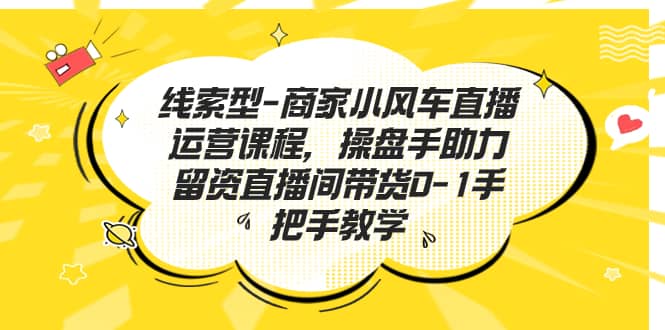 线索型-商家小风车直播运营课程，操盘手助力留资直播间带货0-1手把手教学